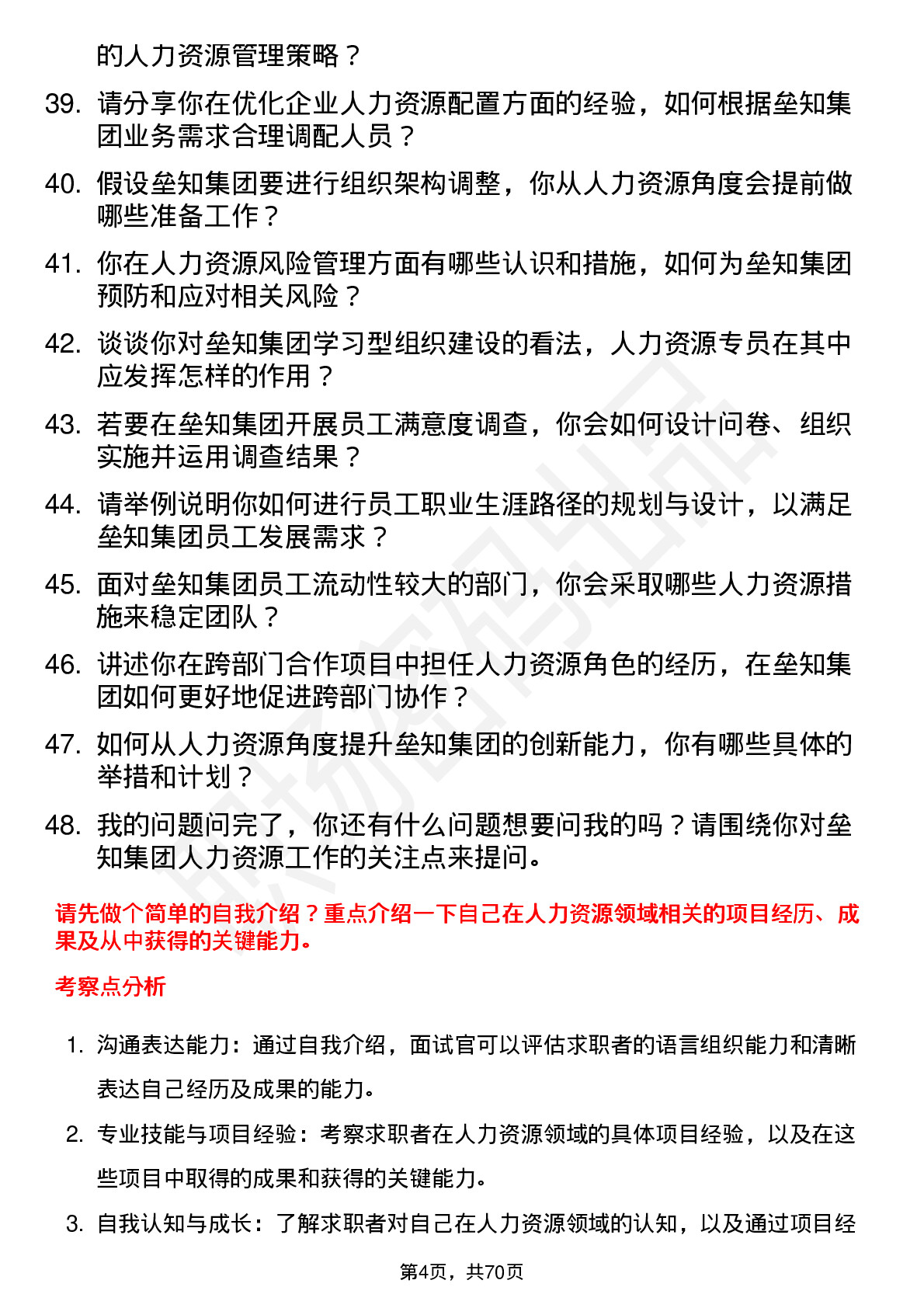 的人力资源管理策略？

39. 请分享你在优化企业人力资源配置方面的经验，如何根据垒知集团业务需求合理调配人员？

40. 假设垒知集团要进行组织架构调整，你从人力资源角度会提前做哪些准备工作？

41. 你在人力资源风险管理方面有哪些认识和措施，如何为垒知集团预防和应对相关风险？

42. 谈谈你对垒知集团学习型组织建设的看法，人力资源专员在其中应发挥怎样的作用？

43. 若要在垒知集团开展员工满意度调查，你会如何设计问卷、组织实施并运用调查结果？

44. 请举例说明你如何进行员工职业生涯路径的规划与设计，以满足垒知集团员工发展需求？

45. 面对垒知集团员工流动性较大的部门，你会采取哪些人力资源措施来稳定团队？

46. 讲述你在跨部门合作项目中担任人力资源角色的经历，在垒知集团如何更好地促进跨部门协作？

47. 如何从人力资源角度提升垒知集团的创新能力，你有哪些具体的举措和计划？

48. 我的问题问完了，你还有什么问题想要问我的吗？请围绕你对垒知集团人力资源工作的关注点来提问。

请先做个简单的自我介绍？重点介绍一下自己在人力资源领域相关的项目经历、成果及从中获得的关键能力。

考察点分析

1. 沟通表达能力：通过自我介绍，面试官可以评估求职者的语言组织能力和清晰表达自己经历及成果的能力。

2. 专业技能与项目经验：考察求职者在人力资源领域的具体项目经验，以及在这些项目中取得的成果和获得的关键能力。

3. 自我认知与成长：了解求职者对自己在人力资源领域的认知，以及通过项目经

第4页，共70页